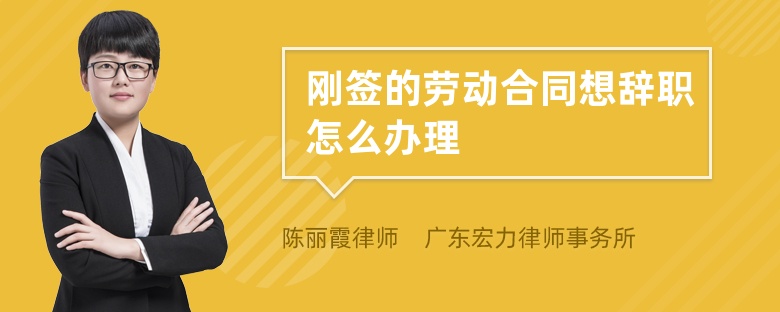 刚签的劳动合同想辞职怎么办理

陈丽霞律师　广东宏力律师事务所